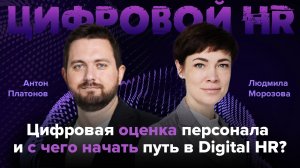 ЦИФРОВОЙ HR

Антон Платонов

Людмила Морозова

Цифровая оценка персонала и с чего начать путь в Digital HR?